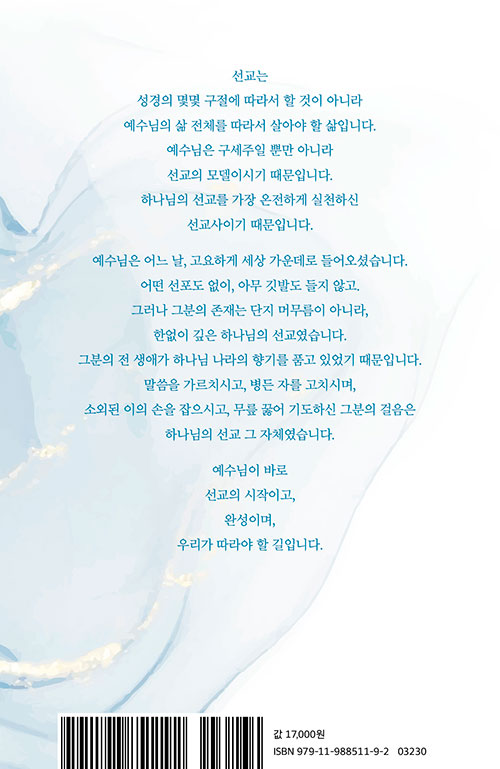 선교는
성경의 몇몇 구절에 따라서 할 것이 아니라
예수님의 삶 전체를 따라서 살아야 할 삶입니다.
예수님은 구세주일 뿐만 아니라
선교의 모델이시기 때문입니다.
하나님의 선교를 가장 온전하게 실천하신
선교사이기 때문입니다.

예수님은 어느 날, 고요하게 세상 가운데로 들어오셨습니다.
어떤 선포도 없이, 아무 깃발도 들지 않고.
그러나 그분의 존재는 단지 머무름이 아니라,
한없이 깊은 하나님의 선교였습니다.
그분의 전 생애가 하나님 나라의 향기를 품고 있었기 때문입니다.
말씀을 가르치시고, 병든 자를 고치시며,
소외된 이의 손을 잡으시고, 무릎 꿇어 기도하신 그분의 걸음은
하나님의 선교 그 자체였습니다.

예수님이 바로
선교의 시작이고,
완성이며,
우리가 따라야 할 길입니다.

값 17,000원
ISBN 979-11-988511-9-2 03230